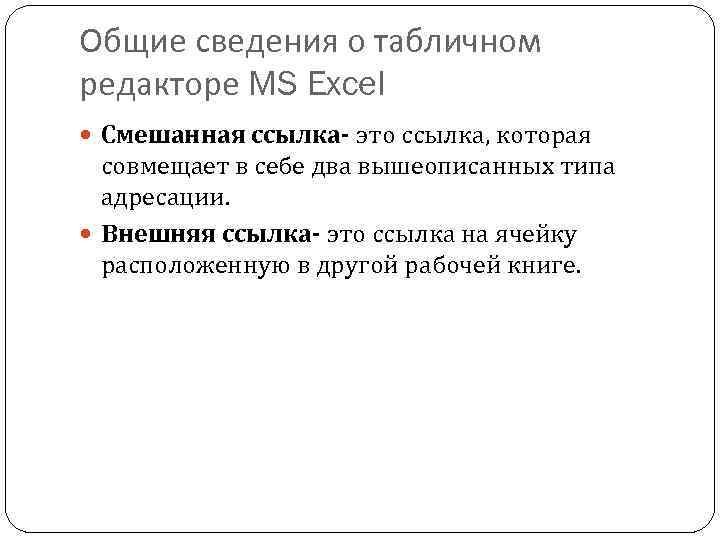 Общие сведения о табличном редакторе MS Excel

• Смешанная ссылка- это ссылка, которая совмещает в себе два вышеописанных типа адресации.
• Внешняя ссылка- это ссылка на ячейку расположенную в другой рабочей книге.